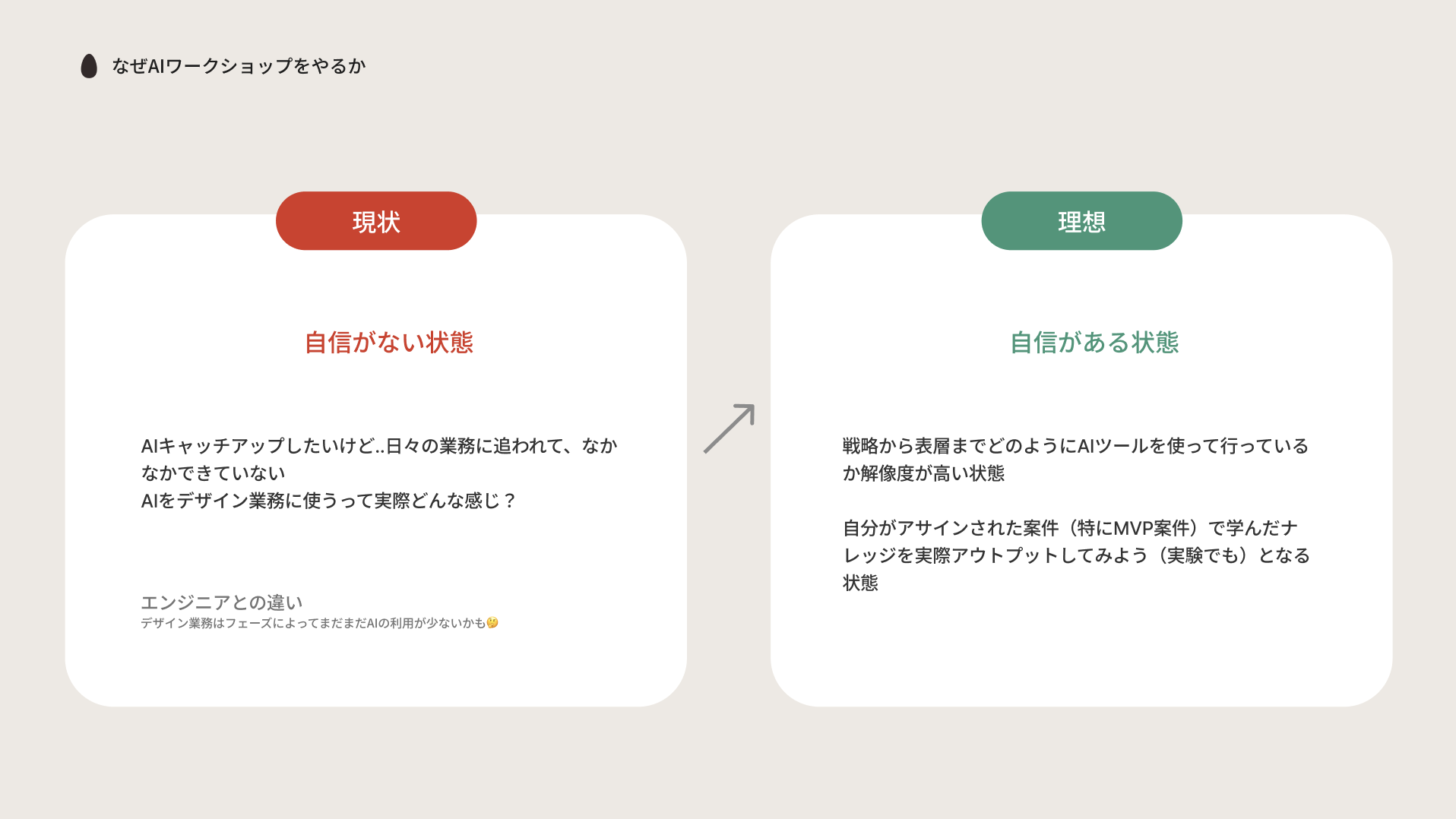 なぜAIワークショップをやるか

現状

自信がない状態

AIキャッチアップしたいけど..日々の業務に追われて、なかなかできていない
AIをデザイン業務に使うって実際どんな感じ？

エンジニアとの違い
デザイン業務はフェーズによってまだまだAIの利用が少ないかも🤔

理想

自信がある状態

戦略から表層までどのようにAIツールを使って行っているか解像度が高い状態

自分がアサインされた案件（特にMVP案件）で学んだナレッジを実際アウトプットしてみよう（実験でも）となる状態